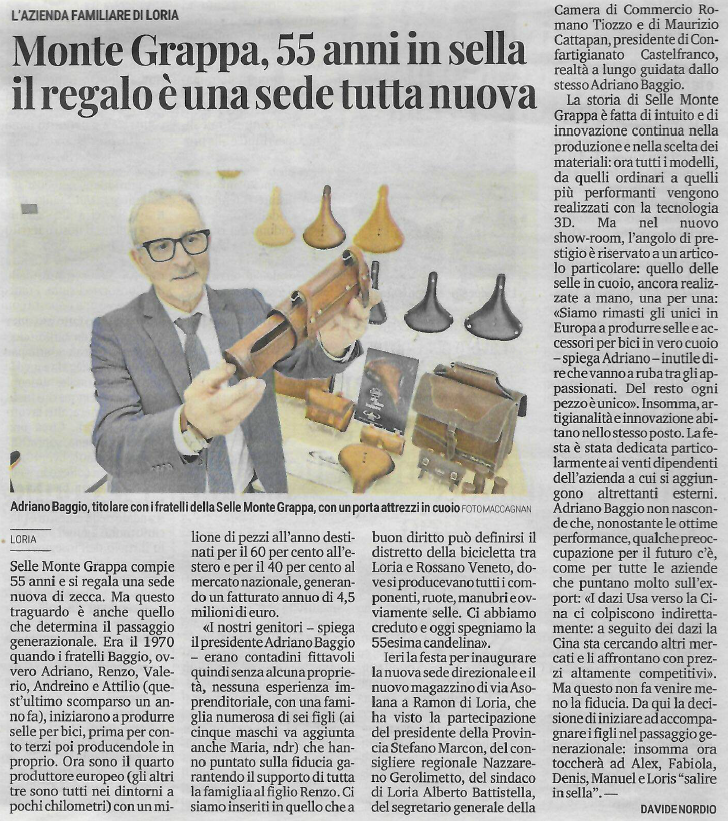 L'AZIENDA FAMILIARE DI LORIA

Monte Grappa, 55 anni in sella il regalo è una sede tutta nuova

Adriano Baggio, titolare con i fratelli della Selle Monte Grappa, con un porta attrezzi in cuoio FOTOMACCAGNAN

LORIA

Selle Monte Grappa compie 55 anni e si regala una sede nuova di zecca. Ma questo traguardo è anche quello che determina il passaggio generazionale. Era il 1970 quando i fratelli Baggio, ovvero Adriano, Renzo, Valerio, Andreino e Attilio (quest'ultimo scomparso un anno fa), iniziarono a produrre selle per bici, prima per conto terzi poi producendole in proprio. Ora sono il quarto produttore europeo (gli altri tre sono tutti nei dintorni a pochi chilometri) con un milione di pezzi all'anno destinati per il 60 per cento all'estero e per il 40 per cento al mercato nazionale, generando un fatturato annuo di 4,5 milioni di euro.

«I nostri genitori – spiega il presidente Adriano Baggio – erano contadini fittavoli quindi senza alcuna proprietà, nessuna esperienza imprenditoriale, con una famiglia numerosa di sei figli (ai cinque maschi va aggiunta anche Maria, ndr) che hanno puntato sulla fiducia garantendo il supporto di tutta la famiglia al figlio Renzo. Ci siamo inseriti in quello che a buon diritto può definirsi il distretto della bicicletta tra Loria e Rossano Veneto, dove si producevano tutti i componenti, ruote, manubri e ovviamente selle. Ci abbiamo creduto e oggi spegniamo la 55esima candelina».

Ieri la festa per inaugurare la nuova sede direzionale e il nuovo magazzino di via Asolana a Ramon di Loria, che ha visto la partecipazione del presidente della Provincia Stefano Marcon, del consigliere regionale Nazzareno Gerolimetto, del sindaco di Loria Alberto Battistella, del segretario generale della Camera di Commercio Romano Tiozzo e di Maurizio Cattapan, presidente di Confartigianato Castelfranco, realtà a lungo guidata dallo stesso Adriano Baggio.

La storia di Selle Monte Grappa è fatta di intuito e di innovazione continua nella produzione e nella scelta dei materiali: ora tutti i modelli, da quelli ordinari a quelli più performanti vengono realizzati con la tecnologia 3D. Ma nel nuovo show-room, l'angolo di prestigio è riservato a un articolo particolare: quello delle selle in cuoio, ancora realizzate a mano, una per una: «Siamo rimasti gli unici in Europa a produrre selle e accessori per bici in vero cuoio – spiega Adriano – inutile dire che vanno a ruba tra gli appassionati. Del resto ogni pezzo è unico». Insomma, artigianalità e innovazione abitano nello stesso posto. La festa è stata dedicata particolarmente ai venti dipendenti dell'azienda a cui si aggiungono altrettanti esterni. Adriano Baggio non nasconde che, nonostante le ottime performance, qualche preoccupazione per il futuro c'è, come per tutte le aziende che puntano molto sull'export: «I dazi Usa verso la Cina ci colpiscono indirettamente: a seguito dei dazi la Cina sta cercando altri mercati e li affrontano con prezzi altamente competitivi». Ma questo non fa venire meno la fiducia. Da qui la decisione di iniziare ad accompagnare i figli nel passaggio generazionale: insomma ora toccherà ad Alex, Fabiola, Denis, Manuel e Loris "salire in sella". —

DAVIDE NORDIO